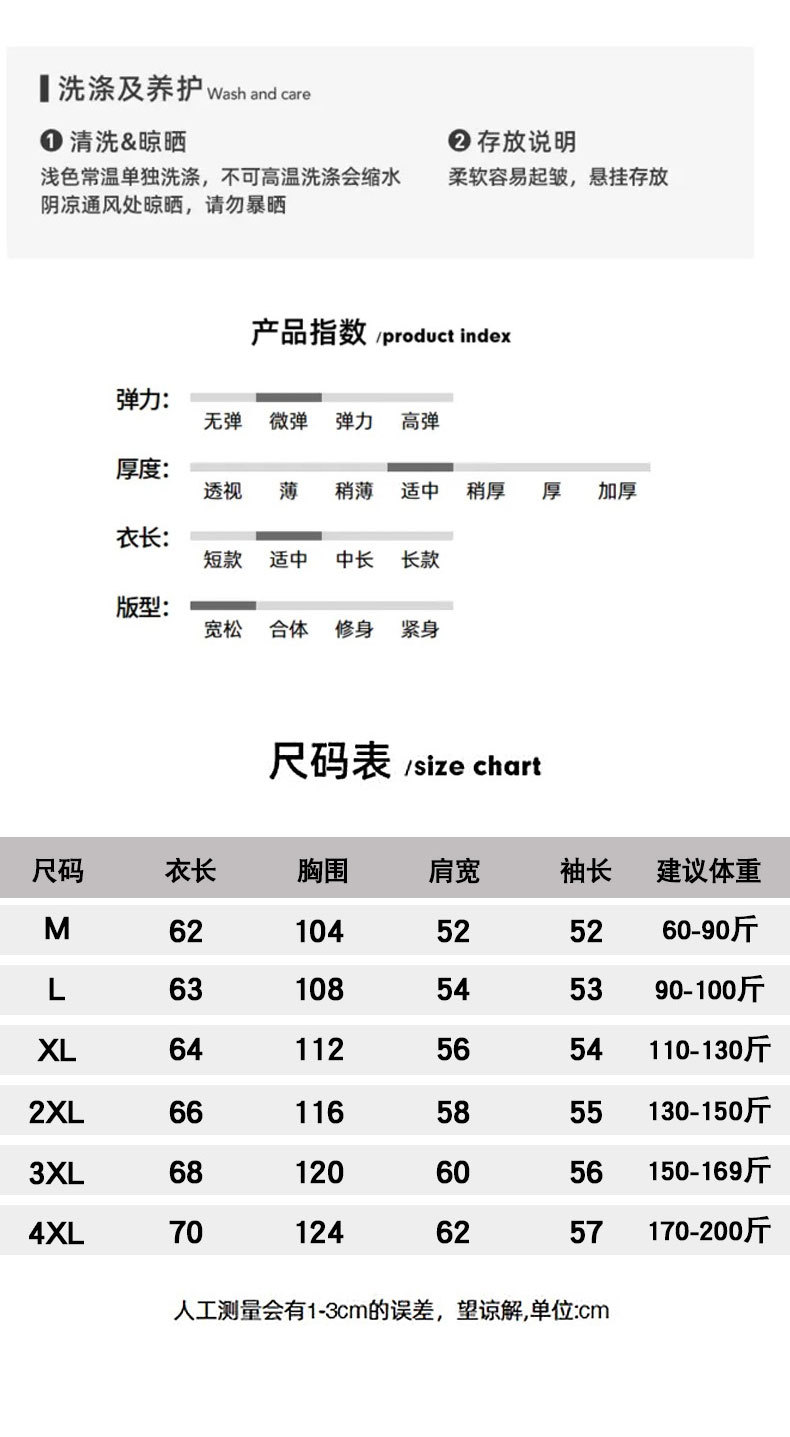 洗涤及养护 Wash and care

❶ 清洗&晾晒
浅色常温单独洗涤，不可高温洗涤会缩水
阴凉通风处晾晒，请勿暴晒

❷ 存放说明
柔软容易起皱，悬挂存放

产品指数 /product index

弹力: 无弹 微弹 弹力 高弹

厚度: 透视 薄 稍薄 适中 稍厚 厚 加厚

衣长: 短款 适中 中长 长款

版型: 宽松 合体 修身 紧身

尺码表 /size chart

| 尺码 | 衣长 | 胸围 | 肩宽 | 袖长 | 建议体重 |
|---|---|---|---|---|---|
| M | 62 | 104 | 52 | 52 | 60-90斤 |
| L | 63 | 108 | 54 | 53 | 90-100斤 |
| XL | 64 | 112 | 56 | 54 | 110-130斤 |
| 2XL | 66 | 116 | 58 | 55 | 130-150斤 |
| 3XL | 68 | 120 | 60 | 56 | 150-169斤 |
| 4XL | 70 | 124 | 62 | 57 | 170-200斤 |

人工测量会有1-3cm的误差，望谅解,单位:cm